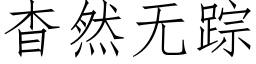 杳然无踪